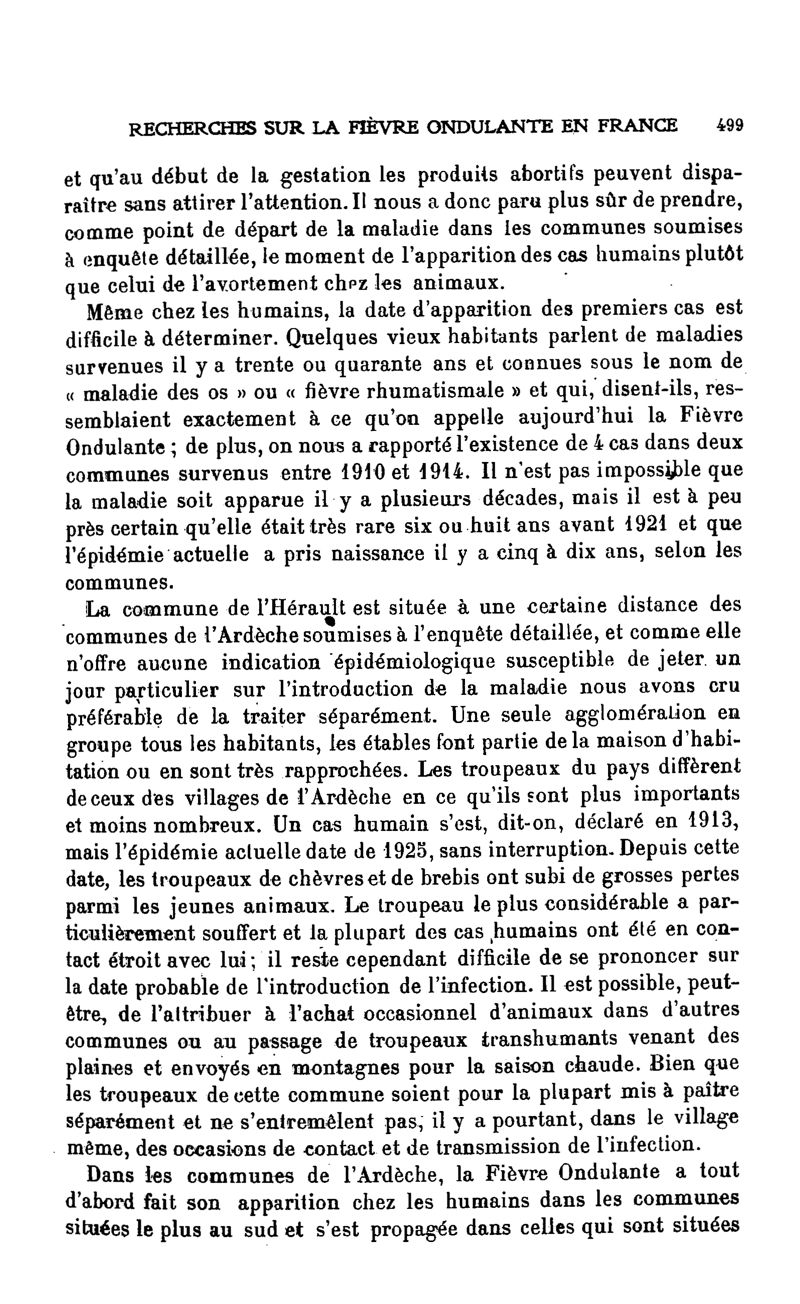 RECHERCHES SUR LA FIÈVRE ONDULANTE EN FRANCE 499

et qu'au début de la gestation les produits abortifs peuvent disparaître sans attirer l'attention. Il nous a donc paru plus sûr de prendre, comme point de départ de la maladie dans les communes soumises à enquête détaillée, le moment de l'apparition des cas humains plutôt que celui de l'avortement chez les animaux.

Même chez les humains, la date d'apparition des premiers cas est difficile à déterminer. Quelques vieux habitants parlent de maladies survenues il y a trente ou quarante ans et connues sous le nom de « maladie des os » ou « fièvre rhumatismale » et qui, disent-ils, ressemblaient exactement à ce qu'on appelle aujourd'hui la Fièvre Ondulante ; de plus, on nous a rapporté l'existence de 4 cas dans deux communes survenus entre 1910 et 1914. Il n'est pas impossible que la maladie soit apparue il y a plusieurs décades, mais il est à peu près certain qu'elle était très rare six ou huit ans avant 1921 et que l'épidémie actuelle a pris naissance il y a cinq à dix ans, selon les communes.

La commune de l'Hérault est située à une certaine distance des communes de l'Ardèche soumises à l'enquête détaillée, et comme elle n'offre aucune indication épidémiologique susceptible de jeter un jour particulier sur l'introduction de la maladie nous avons cru préférable de la traiter séparément. Une seule agglomération en groupe tous les habitants, les étables font partie de la maison d'habitation ou en sont très rapprochées. Les troupeaux du pays diffèrent de ceux des villages de l'Ardèche en ce qu'ils sont plus importants et moins nombreux. Un cas humain s'est, dit-on, déclaré en 1913, mais l'épidémie actuelle date de 1925, sans interruption. Depuis cette date, les troupeaux de chèvres et de brebis ont subi de grosses pertes parmi les jeunes animaux. Le troupeau le plus considérable a particulièrement souffert et la plupart des cas humains ont été en contact étroit avec lui ; il reste cependant difficile de se prononcer sur la date probable de l'introduction de l'infection. Il est possible, peut-être, de l'attribuer à l'achat occasionnel d'animaux dans d'autres communes ou au passage de troupeaux transhumants venant des plaines et envoyés en montagnes pour la saison chaude. Bien que les troupeaux de cette commune soient pour la plupart mis à paître séparément et ne s'entremêlent pas, il y a pourtant, dans le village même, des occasions de contact et de transmission de l'infection.

Dans les communes de l'Ardèche, la Fièvre Ondulante a tout d'abord fait son apparition chez les humains dans les communes situées le plus au sud et s'est propagée dans celles qui sont situées